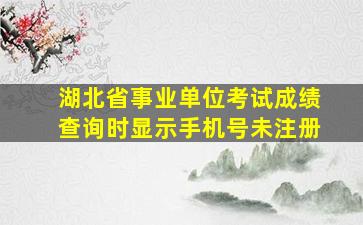 湖北省事业单位考试成绩查询时显示手机号未注册